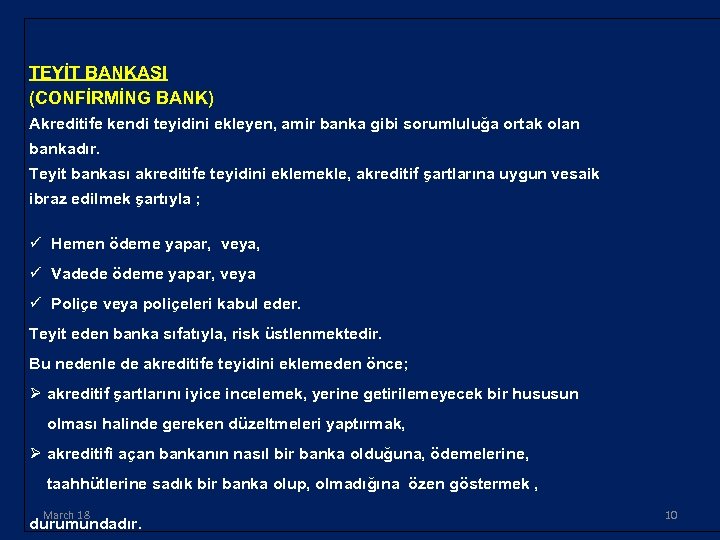 TEYİT BANKASI
(CONFİRMİNG BANK)

Akreditife kendi teyidini ekleyen, amir banka gibi sorumluluğa ortak olan bankadır.

Teyit bankası akreditife teyidini eklemekle, akreditif şartlarına uygun vesaik ibraz edilmek şartıyla ;

✓ Hemen ödeme yapar, veya,
✓ Vadede ödeme yapar, veya
✓ Poliçe veya poliçeleri kabul eder.

Teyit eden banka sıfatıyla, risk üstlenmektedir.

Bu nedenle de akreditife teyidini eklemeden önce;

➢ akreditif şartlarını iyice incelemek, yerine getirilemeyecek bir hususun olması halinde gereken düzeltmeleri yaptırmak,
➢ akreditifi açan bankanın nasıl bir banka olduğuna, ödemelerine, taahhütlerine sadık bir banka olup, olmadığına özen göstermek ,

durumundadır.

March 18

10